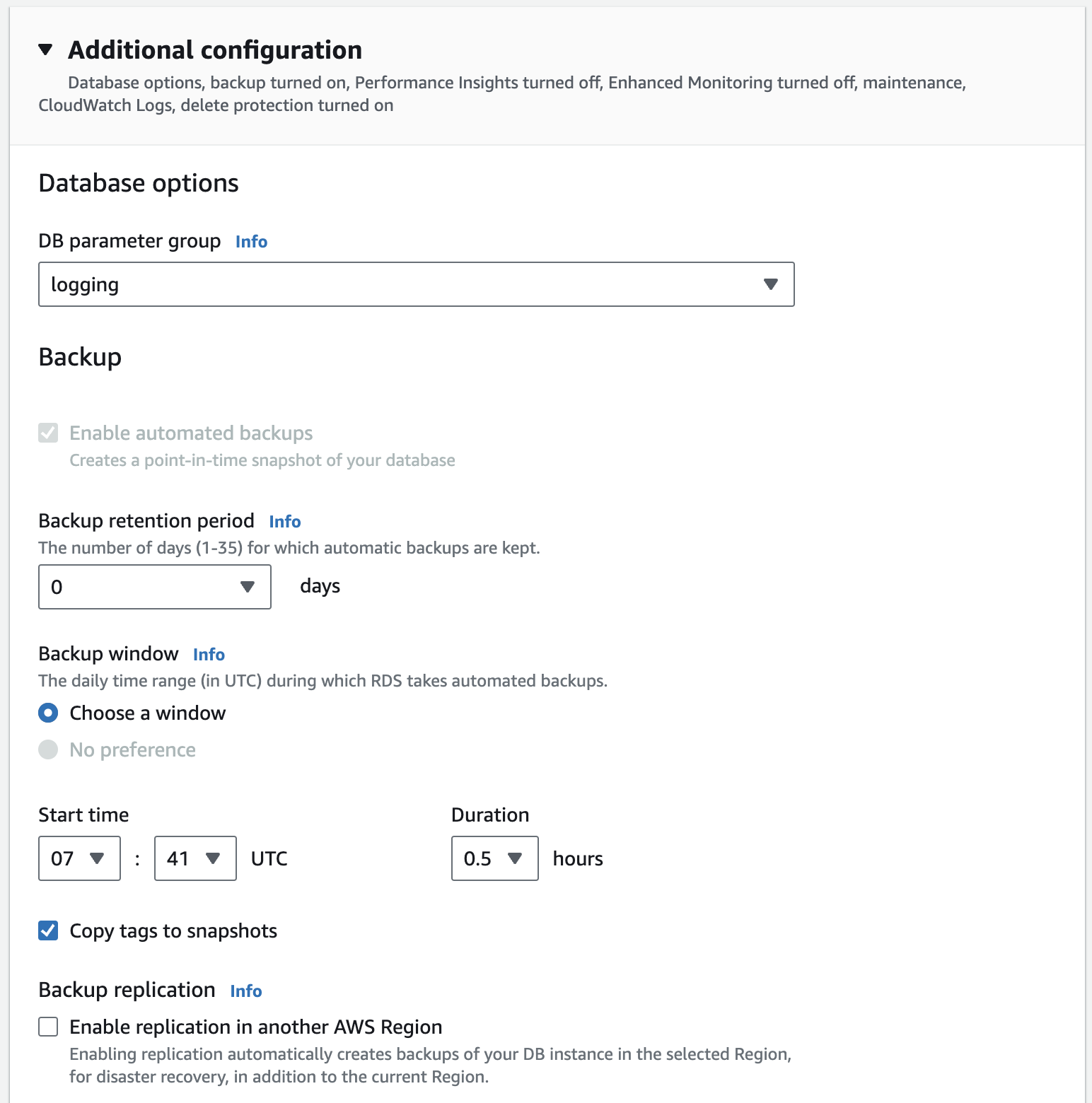 Additional configuration
Database options, backup turned on, Performance Insights turned off, Enhanced Monitoring turned off, maintenance, CloudWatch Logs, delete protection turned on

Database options

DB parameter group Info
logging

Backup

Enable automated backups
Creates a point-in-time snapshot of your database

Backup retention period Info
The number of days (1-35) for which automatic backups are kept.
0 days

Backup window Info
The daily time range (in UTC) during which RDS takes automated backups.
Choose a window
No preference

Start time
07 : 41 UTC

Duration
0.5 hours

Copy tags to snapshots

Backup replication Info
Enable replication in another AWS Region
Enabling replication automatically creates backups of your DB instance in the selected Region, for disaster recovery, in addition to the current Region.